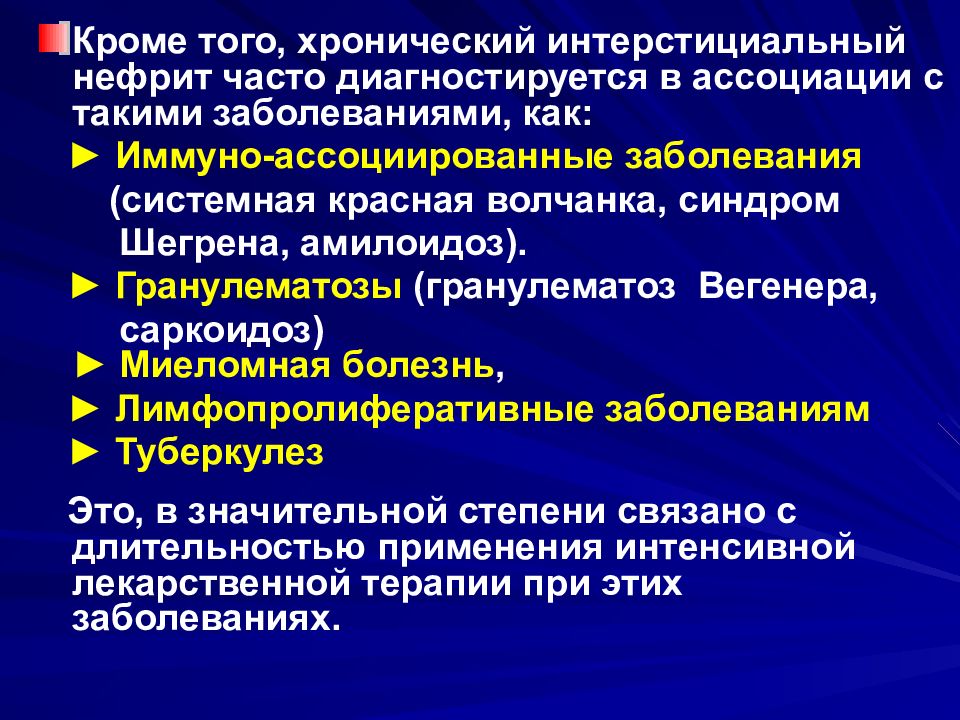 Кроме того, хронический интерстициальный нефрит часто диагностируется в ассоциации с такими заболеваниями, как:

► Иммуно-ассоциированные заболевания (системная красная волчанка, синдром Шегрена, амилоидоз).

► Гранулематозы (гранулематоз Вегенера, саркоидоз)

► Миеломная болезнь,

► Лимфопролиферативные заболеваниям

► Туберкулез

Это, в значительной степени связано с длительностью применения интенсивной лекарственной терапии при этих заболеваниях.